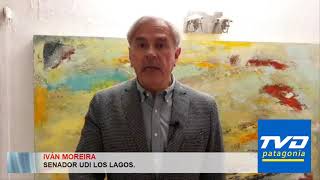 IVÁN MOREIRA
SENADOR UDI LOS LAGOS.

TVD
patagonia